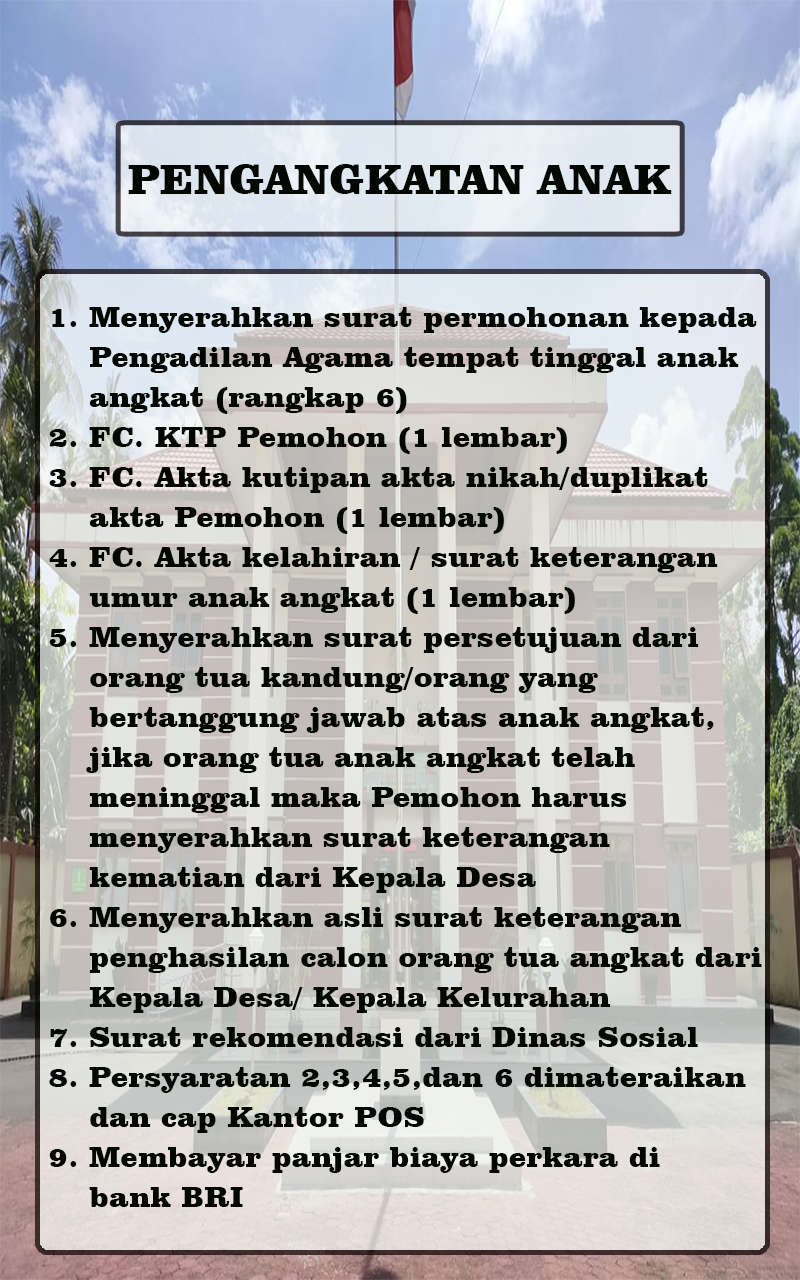 PENGANGKATAN ANAK

1. Menyerahkan surat permohonan kepada Pengadilan Agama tempat tinggal anak angkat (rangkap 6)
2. FC. KTP Pemohon (1 lembar)
3. FC. Akta kutipan akta nikah/duplikat akta Pemohon (1 lembar)
4. FC. Akta kelahiran / surat keterangan umur anak angkat (1 lembar)
5. Menyerahkan surat persetujuan dari orang tua kandung/orang yang bertanggung jawab atas anak angkat, jika orang tua anak angkat telah meninggal maka Pemohon harus menyerahkan surat keterangan kematian dari Kepala Desa
6. Menyerahkan asli surat keterangan penghasilan calon orang tua angkat dari Kepala Desa/ Kepala Kelurahan
7. Surat rekomendasi dari Dinas Sosial
8. Persyaratan 2,3,4,5,dan 6 dimateraikan dan cap Kantor POS
9. Membayar panjar biaya perkara di bank BRI